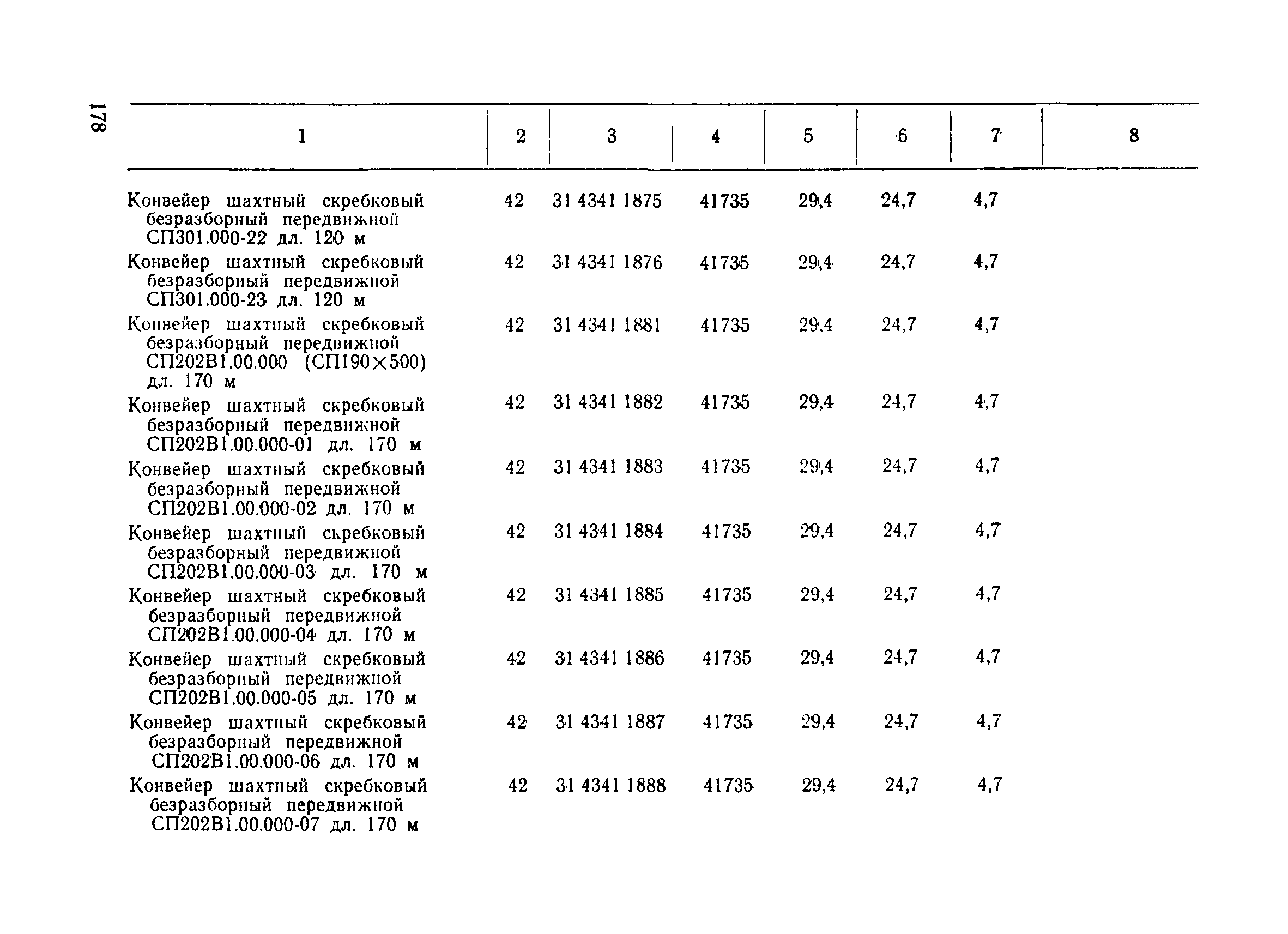 178

| 1 | 2 | 3 | 4 | 5 | 6 | 7 | 8 |
|---|---|---|---|---|---|---|---|
| Конвейер шахтный скребковый безразборный передвижной СП301.000-22 дл. 120 м | 42 | 31 4341 1875 | 41735 | 29,4 | 24,7 | 4,7 | |
| Конвейер шахтный скребковый безразборный передвижной СП301.000-23 дл. 120 м | 42 | 31 4341 1876 | 41735 | 29,4 | 24,7 | 4,7 | |
| Конвейер шахтный скребковый безразборный передвижной СП202В1.00.000 (СП190×500) дл. 170 м | 42 | 31 4341 1881 | 41735 | 29,4 | 24,7 | 4,7 | |
| Конвейер шахтный скребковый безразборный передвижной СП202В1.00.000-01 дл. 170 м | 42 | 31 4341 1882 | 41735 | 29,4 | 24,7 | 4,7 | |
| Конвейер шахтный скребковый безразборный передвижной СП202В1.00.000-02 дл. 170 м | 42 | 31 4341 1883 | 41735 | 29,4 | 24,7 | 4,7 | |
| Конвейер шахтный скребковый безразборный передвижной СП202В1.00.000-03 дл. 170 м | 42 | 31 4341 1884 | 41735 | 29,4 | 24,7 | 4,7 | |
| Конвейер шахтный скребковый безразборный передвижной СП202В1.00.000-04 дл. 170 м | 42 | 31 4341 1885 | 41735 | 29,4 | 24,7 | 4,7 | |
| Конвейер шахтный скребковый безразборный передвижной СП202В1.00.000-05 дл. 170 м | 42 | 31 4341 1886 | 41735 | 29,4 | 24,7 | 4,7 | |
| Конвейер шахтный скребковый безразборный передвижной СП202В1.00.000-06 дл. 170 м | 42 | 31 4341 1887 | 41735 | 29,4 | 24,7 | 4,7 | |
| Конвейер шахтный скребковый безразборный передвижной СП202В1.00.000-07 дл. 170 м | 42 | 31 4341 1888 | 41735 | 29,4 | 24,7 | 4,7 | |